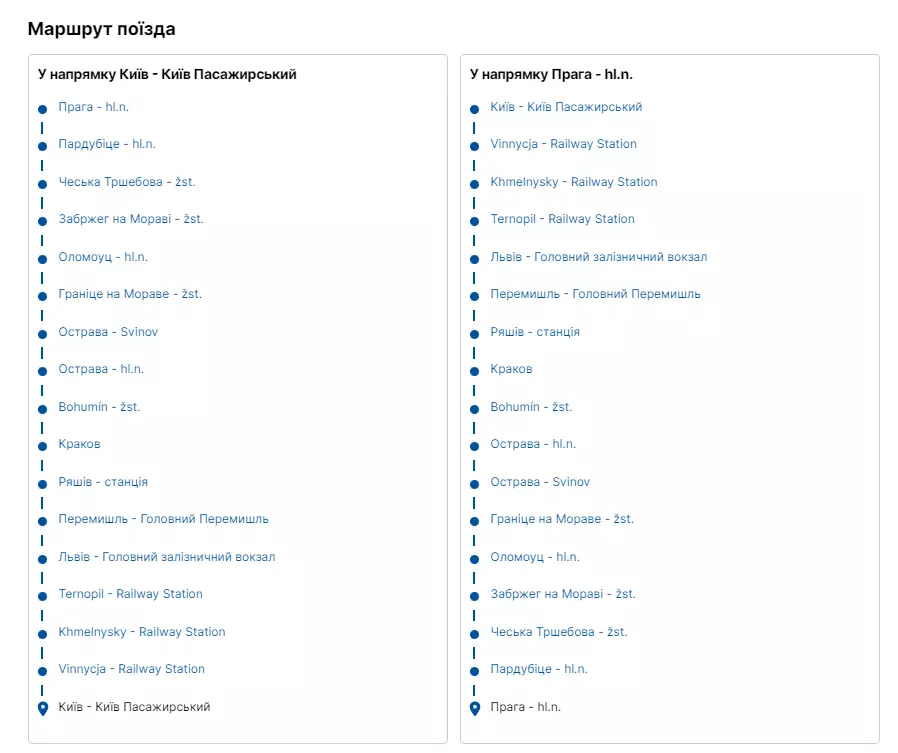 Маршрут поїзда

У напрямку Київ - Київ Пасажирський

Прага - hl.n.
Пардубіце - hl.n.
Чеська Тршебова - žst.
Забржег на Мораві - žst.
Оломоуц - hl.n.
Граніце на Мораве - žst.
Острава - Svinov
Острава - hl.n.
Bohumín - žst.
Краков
Ряшів - станція
Перемишль - Головний Перемишль
Львів - Головний залізничний вокзал
Ternopil - Railway Station
Khmelnysky - Railway Station
Vinnycja - Railway Station
Київ - Київ Пасажирський

У напрямку Прага - hl.n.

Київ - Київ Пасажирський
Vinnycja - Railway Station
Khmelnysky - Railway Station
Ternopil - Railway Station
Львів - Головний залізничний вокзал
Перемишль - Головний Перемишль
Ряшів - станція
Краков
Bohumín - žst.
Острава - hl.n.
Острава - Svinov
Граніце на Мораве - žst.
Оломоуц - hl.n.
Забржег на Мораві - žst.
Чеська Тршебова - žst.
Пардубіце - hl.n.
Прага - hl.n.